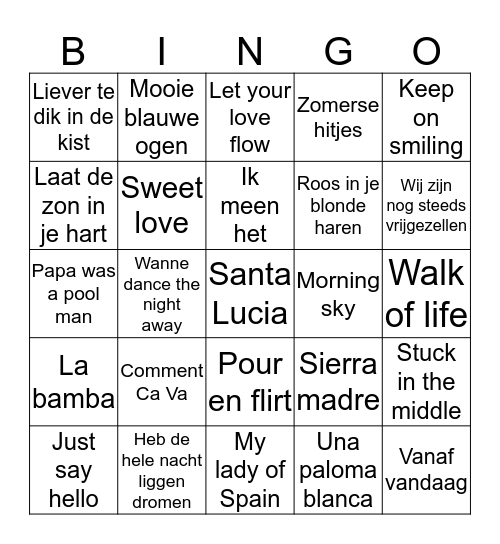 | B | I | N | G | O |
|---|---|---|---|---|
| Liever te dik in de kist | Mooie blauwe ogen | Let your love flow | Zomerse hitjes | Keep on smiling |
| Laat de zon in je hart | Sweet love | Ik meen het | Roos in je blonde haren | Wij zijn nog steeds vrijgezellen |
| Papa was a pool man | Wanne dance the night away | Santa Lucia | Morning sky | Walk of life |
| La bamba | Comment Ca Va | Pour en flirt | Sierra madre | Stuck in the middle |
| Just say hello | Heb de hele nacht liggen dromen | My lady of Spain | Una paloma blanca | Vanaf vandaag |